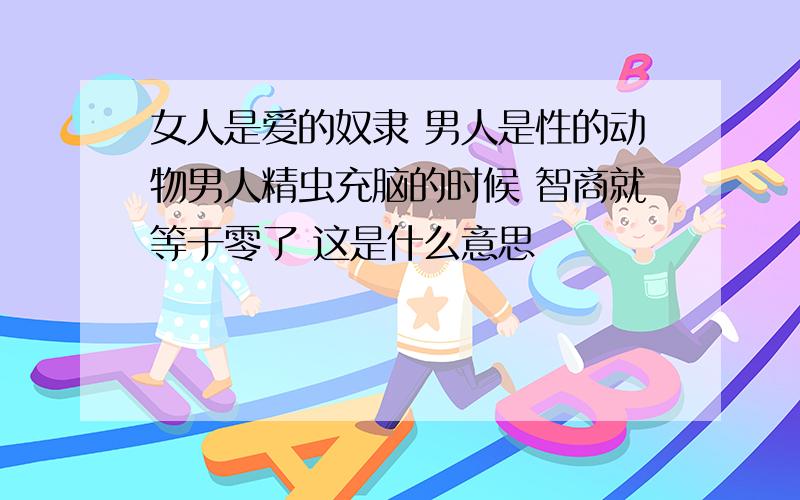 女人是爱的奴隶 男人是性的动物男人精虫充脑的时候 智商就等于零了 这是什么意思